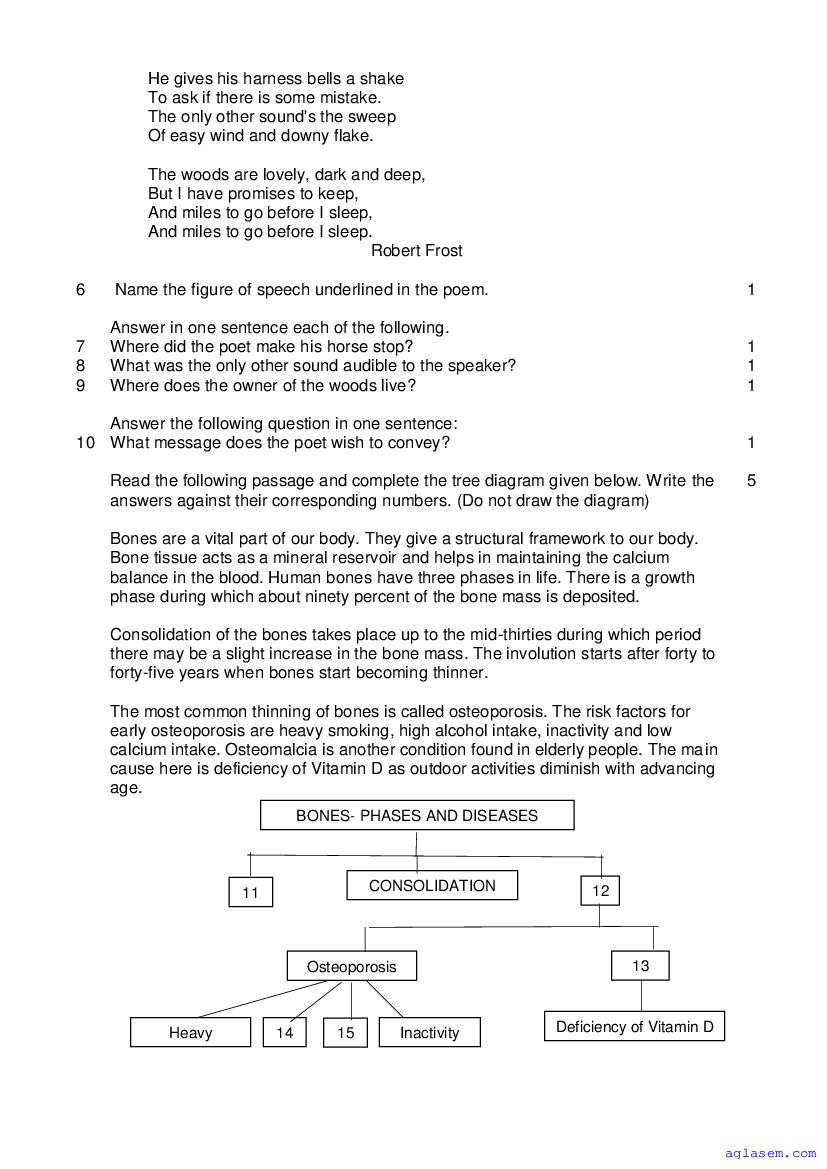 He gives his harness bells a shake
To ask if there is some mistake.
The only other sound's the sweep
Of easy wind and downy flake.

The woods are lovely, dark and deep,
But I have promises to keep,
And miles to go before I sleep,
And miles to go before I sleep.
Robert Frost

6 Name the figure of speech underlined in the poem. 1

Answer in one sentence each of the following.
7 Where did the poet make his horse stop? 1
8 What was the only other sound audible to the speaker? 1
9 Where does the owner of the woods live? 1

Answer the following question in one sentence:
10 What message does the poet wish to convey? 1

Read the following passage and complete the tree diagram given below. Write the answers against their corresponding numbers. (Do not draw the diagram) 5

Bones are a vital part of our body. They give a structural framework to our body. Bone tissue acts as a mineral reservoir and helps in maintaining the calcium balance in the blood. Human bones have three phases in life. There is a growth phase during which about ninety percent of the bone mass is deposited.

Consolidation of the bones takes place up to the mid-thirties during which period there may be a slight increase in the bone mass. The involution starts after forty to forty-five years when bones start becoming thinner.

The most common thinning of bones is called osteoporosis. The risk factors for early osteoporosis are heavy smoking, high alcohol intake, inactivity and low calcium intake. Osteomalcia is another condition found in elderly people. The main cause here is deficiency of Vitamin D as outdoor activities diminish with advancing age.

BONES- PHASES AND DISEASES
11
CONSOLIDATION
12
Osteoporosis
13
Heavy
14
15
Inactivity
Deficiency of Vitamin D

aglasem.com